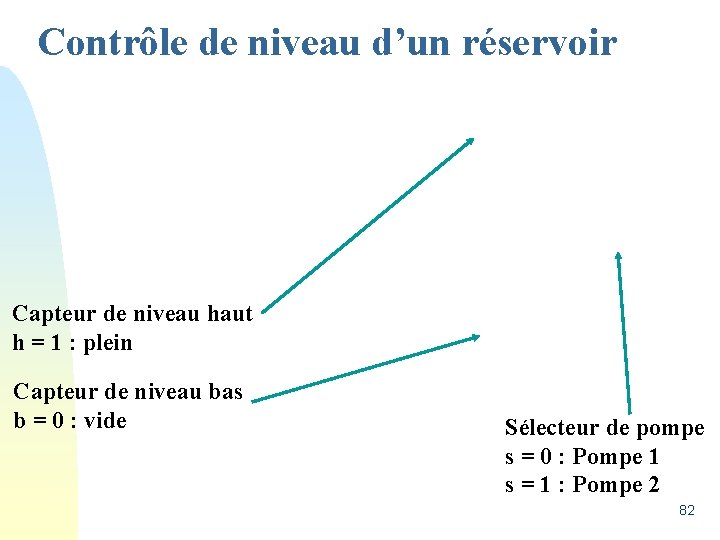 Contrôle de niveau d’un réservoir

Capteur de niveau haut
h = 1 : plein

Capteur de niveau bas
b = 0 : vide

Sélecteur de pompe
s = 0 : Pompe 1
s = 1 : Pompe 2

82